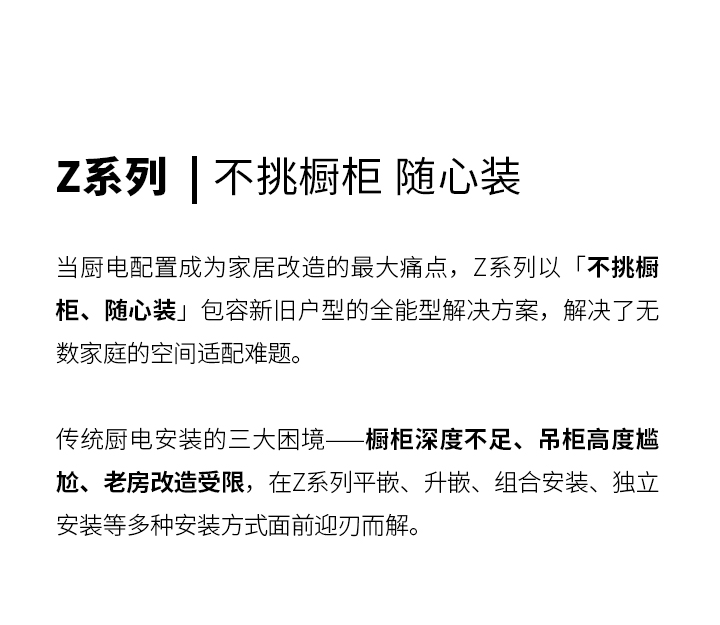 Z系列 | 不挑橱柜 随心装

当厨电配置成为家居改造的最大痛点，Z系列以「不挑橱柜、随心装」包容新旧户型的全能型解决方案，解决了无数家庭的空间适配难题。

传统厨电安装的三大困境——橱柜深度不足、吊柜高度尴尬、老房改造受限，在Z系列平嵌、升嵌、组合安装、独立安装等多种安装方式面前迎刃而解。